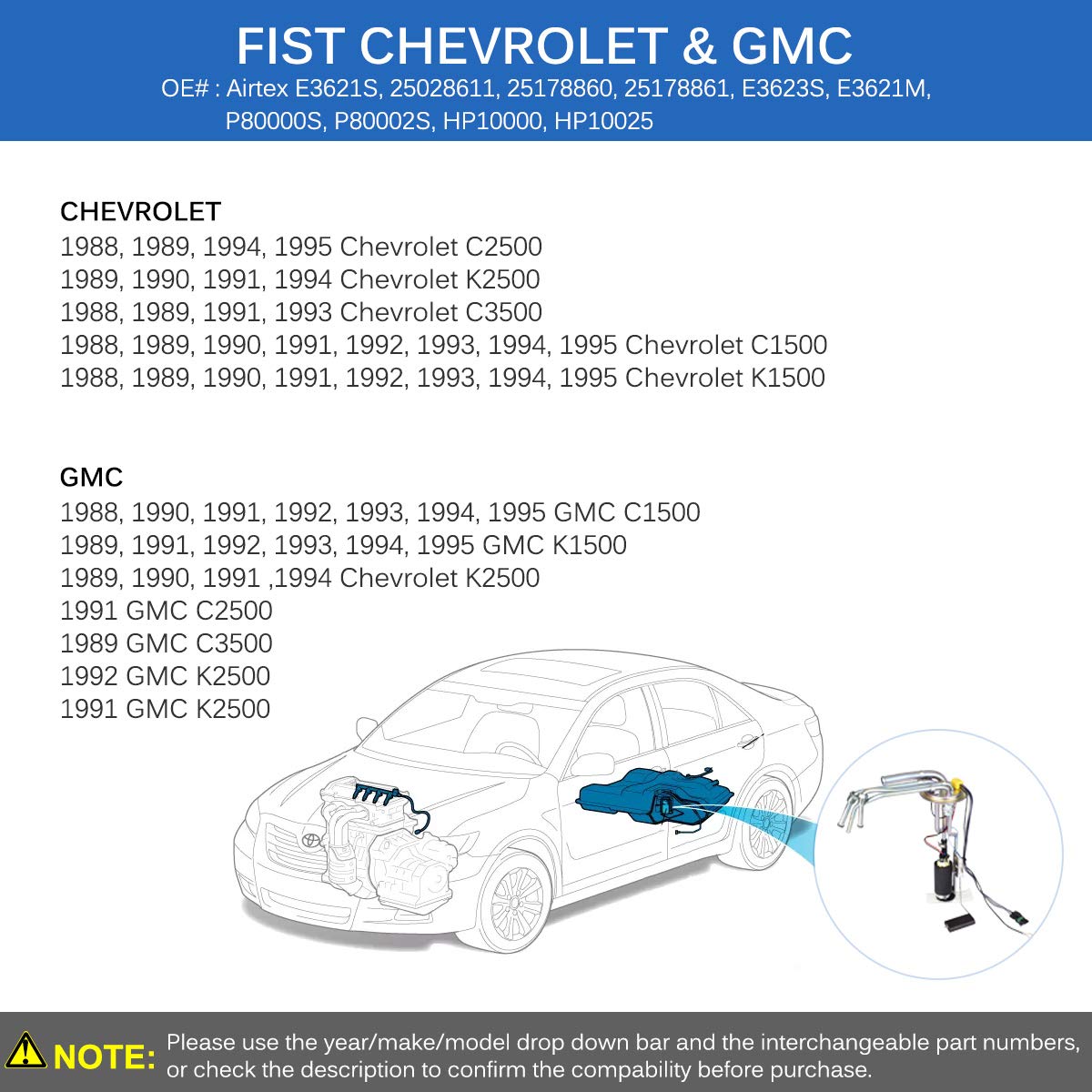 FIST CHEVROLET & GMC
OE# : Airtex E3621S, 25028611, 25178860, 25178861, E3623S, E3621M, P80000S, P80002S, HP10000, HP10025

CHEVROLET
1988, 1989, 1994, 1995 Chevrolet C2500
1989, 1990, 1991, 1994 Chevrolet K2500
1988, 1989, 1991, 1993 Chevrolet C3500
1988, 1989, 1990, 1991, 1992, 1993, 1994, 1995 Chevrolet C1500
1988, 1989, 1990, 1991, 1992, 1993, 1994, 1995 Chevrolet K1500

GMC
1988, 1990, 1991, 1992, 1993, 1994, 1995 GMC C1500
1989, 1991, 1992, 1993, 1994, 1995 GMC K1500
1989, 1990, 1991 ,1994 Chevrolet K2500
1991 GMC C2500
1989 GMC C3500
1992 GMC K2500
1991 GMC K2500

NOTE: Please use the year/make/model drop down bar and the interchangeable part numbers, or check the description to confirm the compability before purchase.